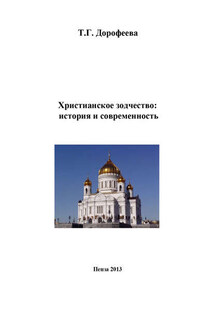 Т.Г. Дорофеева

Христианское зодчество: история и современность

Пенза 2013